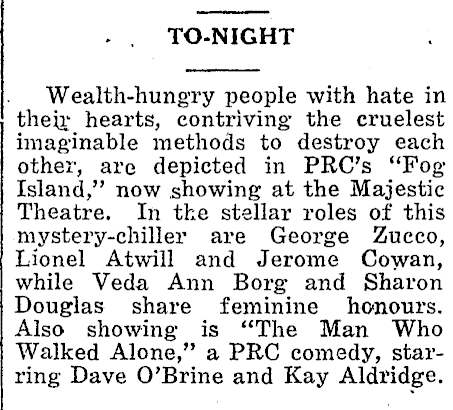 TO-NIGHT

Wealth-hungry people with hate in their hearts, contriving the cruelest imaginable methods to destroy each other, are depicted in PRC's "Fog Island," now showing at the Majestic Theatre. In the stellar roles of this mystery-chiller are George Zucco, Lionel Atwill and Jerome Cowan, while Veda Ann Borg and Sharon Douglas share feminine honours. Also showing is "The Man Who Walked Alone," a PRC comedy, starring Dave O'Brine and Kay Aldridge.